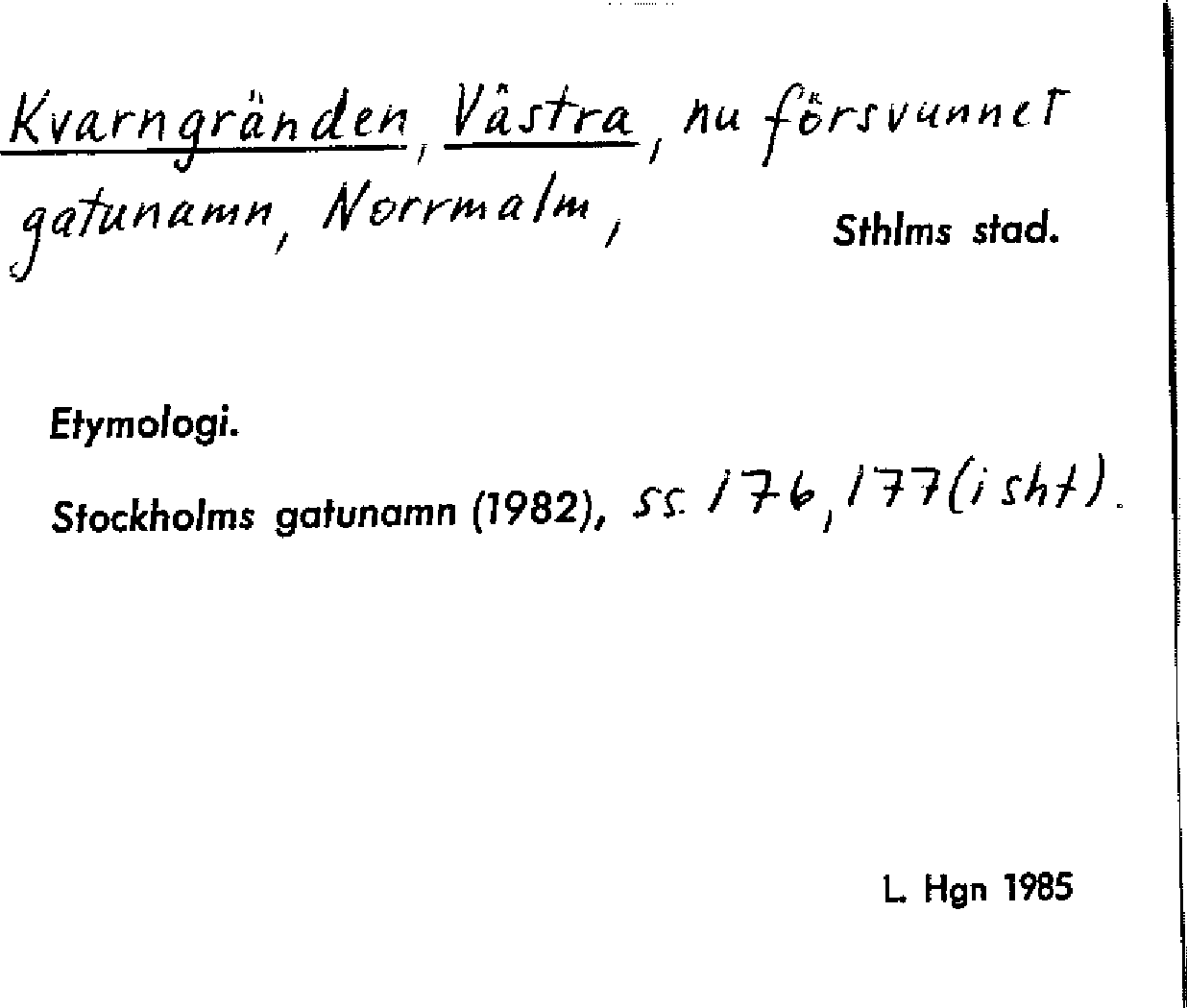 Kvarngränden, Västra, nu försvunnet gatunamn, Norrmalm, Sthlms stad.

Etymologi.

Stockholms gatunamn (1982), ss. 176, 177 (i sht).

L. Hgn 1985